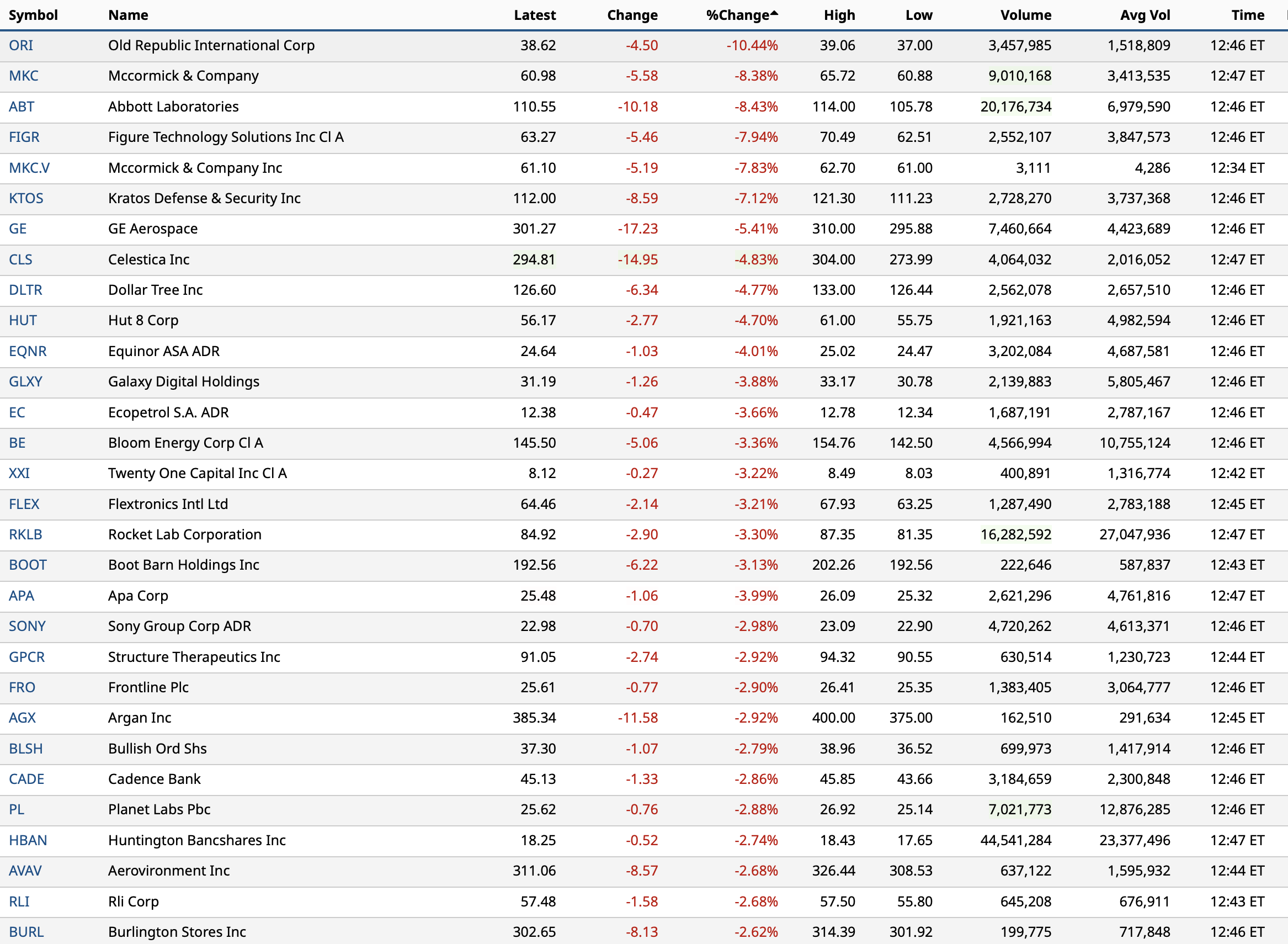 | Symbol | Name | Latest | Change | %Change | High | Low | Volume | Avg Vol | Time |
|---|---|---|---|---|---|---|---|---|---|
| ORI | Old Republic International Corp | 38.62 | -4.50 | -10.44% | 39.06 | 37.00 | 3,457,985 | 1,518,809 | 12:46 ET |
| MKC | Mccormick & Company | 60.98 | -5.58 | -8.38% | 65.72 | 60.88 | 9,010,168 | 3,413,535 | 12:47 ET |
| ABT | Abbott Laboratories | 110.55 | -10.18 | -8.43% | 114.00 | 105.78 | 20,176,734 | 6,979,590 | 12:46 ET |
| FIGR | Figure Technology Solutions Inc Cl A | 63.27 | -5.46 | -7.94% | 70.49 | 62.51 | 2,552,107 | 3,847,573 | 12:46 ET |
| MKC.V | Mccormick & Company Inc | 61.10 | -5.19 | -7.83% | 62.70 | 61.00 | 3,111 | 4,286 | 12:34 ET |
| KTOS | Kratos Defense & Security Inc | 112.00 | -8.59 | -7.12% | 121.30 | 111.23 | 2,728,270 | 3,737,368 | 12:46 ET |
| GE | GE Aerospace | 301.27 | -17.23 | -5.41% | 310.00 | 295.88 | 7,460,664 | 4,423,689 | 12:46 ET |
| CLS | Celestica Inc | 294.81 | -14.95 | -4.83% | 304.00 | 273.99 | 4,064,032 | 2,016,052 | 12:47 ET |
| DLTR | Dollar Tree Inc | 126.60 | -6.34 | -4.77% | 133.00 | 126.44 | 2,562,078 | 2,657,510 | 12:46 ET |
| HUT | Hut 8 Corp | 56.17 | -2.77 | -4.70% | 61.00 | 55.75 | 1,921,163 | 4,982,594 | 12:46 ET |
| EQNR | Equinor ASA ADR | 24.64 | -1.03 | -4.01% | 25.02 | 24.47 | 3,202,084 | 4,687,581 | 12:46 ET |
| GLXY | Galaxy Digital Holdings | 31.19 | -1.26 | -3.88% | 33.17 | 30.78 | 2,139,883 | 5,805,467 | 12:46 ET |
| EC | Ecopetrol S.A. ADR | 12.38 | -0.47 | -3.66% | 12.78 | 12.34 | 1,687,191 | 2,787,167 | 12:46 ET |
| BE | Bloom Energy Corp Cl A | 145.50 | -5.06 | -3.36% | 154.76 | 142.50 | 4,566,994 | 10,755,124 | 12:46 ET |
| XXI | Twenty One Capital Inc Cl A | 8.12 | -0.27 | -3.22% | 8.49 | 8.03 | 400,891 | 1,316,774 | 12:42 ET |
| FLEX | Flextronics Intl Ltd | 64.46 | -2.14 | -3.21% | 67.93 | 63.25 | 1,287,490 | 2,783,188 | 12:45 ET |
| RKLB | Rocket Lab Corporation | 84.92 | -2.90 | -3.30% | 87.35 | 81.35 | 16,282,592 | 27,047,936 | 12:47 ET |
| BOOT | Boot Barn Holdings Inc | 192.56 | -6.22 | -3.13% | 202.26 | 192.56 | 222,646 | 587,837 | 12:43 ET |
| APA | Apa Corp | 25.48 | -1.06 | -3.99% | 26.09 | 25.32 | 2,621,296 | 4,761,816 | 12:47 ET |
| SONY | Sony Group Corp ADR | 22.98 | -0.70 | -2.98% | 23.09 | 22.90 | 4,720,262 | 4,613,371 | 12:46 ET |
| GPCR | Structure Therapeutics Inc | 91.05 | -2.74 | -2.92% | 94.32 | 90.55 | 630,514 | 1,230,723 | 12:44 ET |
| FRO | Frontline Plc | 25.61 | -0.77 | -2.90% | 26.41 | 25.35 | 1,383,405 | 3,064,777 | 12:46 ET |
| AGX | Argan Inc | 385.34 | -11.58 | -2.92% | 400.00 | 375.00 | 162,510 | 291,634 | 12:45 ET |
| BLSH | Bullish Ord Shs | 37.30 | -1.07 | -2.79% | 38.96 | 36.52 | 699,973 | 1,417,914 | 12:46 ET |
| CADE | Cadence Bank | 45.13 | -1.33 | -2.86% | 45.85 | 43.66 | 3,184,659 | 2,300,848 | 12:46 ET |
| PL | Planet Labs Pbc | 25.62 | -0.76 | -2.88% | 26.92 | 25.14 | 7,021,773 | 12,876,285 | 12:46 ET |
| HBAN | Huntington Bancshares Inc | 18.25 | -0.52 | -2.74% | 18.43 | 17.65 | 44,541,284 | 23,377,496 | 12:47 ET |
| AVAV | Aerovironment Inc | 311.06 | -8.57 | -2.68% | 326.44 | 308.53 | 637,122 | 1,595,932 | 12:44 ET |
| RLI | Rli Corp | 57.48 | -1.58 | -2.68% | 57.50 | 55.80 | 645,208 | 676,911 | 12:43 ET |
| BURL | Burlington Stores Inc | 302.65 | -8.13 | -2.62% | 314.39 | 301.92 | 199,775 | 717,848 | 12:46 ET |